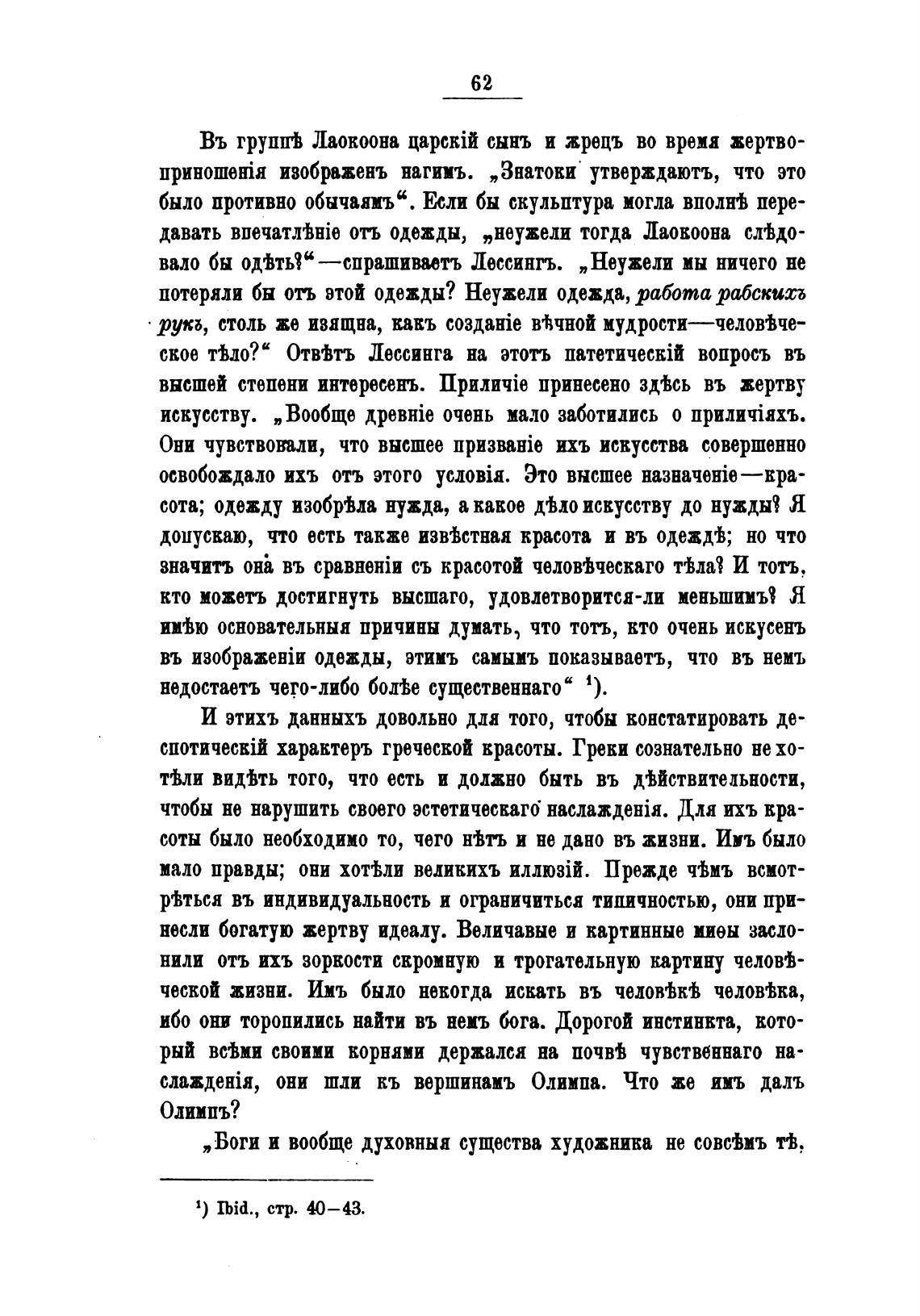 62

Въ группѣ Лаокоона царскій сынъ и жрецъ во время жертвоприношенія изображенъ нагимъ. „Знатоки утверждаютъ, что это было противно обычаямъ“. Если бы скульптура могла вполнѣ передавать впечатлѣніе отъ одежды, „неужели тогда Лаокоона слѣдовало бы одѣть?“—спрашиваетъ Лессингъ. „Неужели мы ничего не потеряли бы отъ этой одежды? Неужели одежда, работа рабскихъ рукъ, столь же изящна, какъ созданіе вѣчной мудрости—человѣческое тѣло?“ Отвѣтъ Лессинга на этотъ патетическій вопросъ въ высшей степени интересенъ. Приличіе принесено здѣсь въ жертву искусству. „Вообще древніе очень мало заботились о приличіяхъ. Они чувствовали, что высшее призваніе ихъ искусства совершенно освобождало ихъ отъ этого условія. Это высшее назначеніе—красота; одежду изобрѣла нужда, а какое дѣло искусству до нужды? Я допускаю, что есть также извѣстная красота и въ одеждѣ; но что значитъ она въ сравненіи съ красотой человѣческаго тѣла? И тотъ, кто можетъ достигнуть высшаго, удовлетворится-ли меньшимъ? Я имѣю основательныя причины думать, что тотъ, кто очень искусенъ въ изображеніи одежды, этимъ самымъ показываетъ, что въ немъ недостаетъ чего-либо болѣе существеннаго“ ¹).

И этихъ данныхъ довольно для того, чтобы констатировать деспотическій характеръ греческой красоты. Греки сознательно не хотѣли видѣть того, что есть и должно быть въ дѣйствительности, чтобы не нарушить своего эстетическаго наслажденія. Для ихъ красоты было необходимо то, чего нѣтъ и не дано въ жизни. Имъ было мало правды; они хотѣли великихъ иллюзій. Прежде чѣмъ всмотрѣться въ индивидуальность и ограничиться типичностью, они принесли богатую жертву идеалу. Величавые и картинные миѳы заслонили отъ ихъ зоркости скромную и трогательную картину человѣческой жизни. Имъ было некогда искать въ человѣкѣ человѣка, ибо они торопились найти въ немъ бога. Дорогой инстинкта, который всѣми своими корнями держался на почвѣ чувственнаго наслажденія, они шли къ вершинамъ Олимпа. Что же имъ далъ Олимпъ?

„Боги и вообще духовныя существа художника не совсѣмъ тѣ,

¹) Ibid., стр. 40—43.